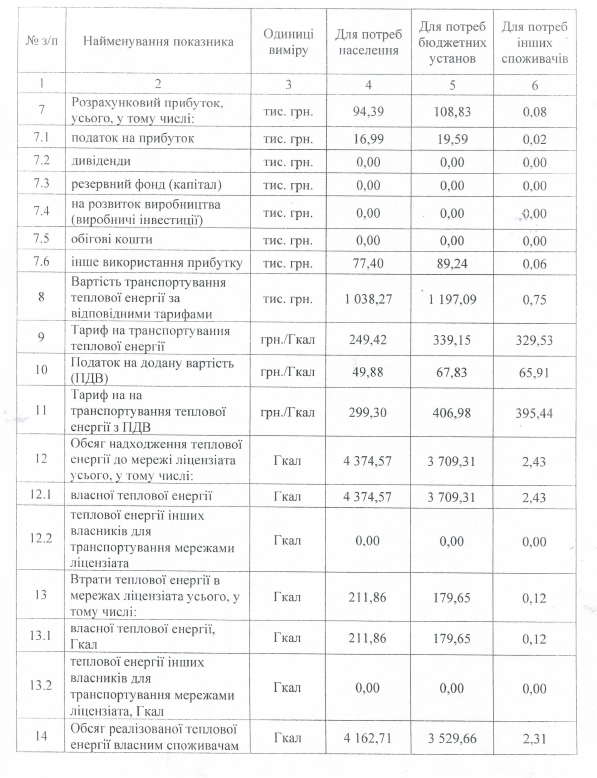 | № з/п | Найменування показника | Одиниці виміру | Для потреб населення | Для потреб бюджетних установ | Для потреб інших споживачів |
|---|---|---|---|---|---|
| 1 | 2 | 3 | 4 | 5 | 6 |
| 7 | Розрахунковий прибуток, усього, у тому числі: | тис. грн. | 94,39 | 108,83 | 0,08 |
| 7.1 | податок на прибуток | тис. грн. | 16,99 | 19,59 | 0,02 |
| 7.2 | дивіденди | тис. грн. | 0,00 | 0,00 | 0,00 |
| 7.3 | резервний фонд (капітал) | тис. грн. | 0,00 | 0,00 | 0,00 |
| 7.4 | на розвиток виробництва (виробничі інвестиції) | тис. грн. | 0,00 | 0,00 | 0,00 |
| 7.5 | обігові кошти | тис. грн. | 0,00 | 0,00 | 0,00 |
| 7.6 | інше використання прибутку | тис. грн. | 77,40 | 89,24 | 0,06 |
| 8 | Вартість транспортування теплової енергії за відповідними тарифами | тис. грн. | 1 038,27 | 1 197,09 | 0,75 |
| 9 | Тариф на транспортування теплової енергії | грн./Гкал | 249,42 | 339,15 | 329,53 |
| 10 | Податок на додану вартість (ПДВ) | грн./Гкал | 49,88 | 67,83 | 65,91 |
| 11 | Тариф на на транспортування теплової енергії з ПДВ | грн./Гкал | 299,30 | 406,98 | 395,44 |
| 12 | Обсяг надходження теплової енергії до мережі ліцензіата усього, у тому числі: | Гкал | 4 374,57 | 3 709,31 | 2,43 |
| 12.1 | власної теплової енергії | Гкал | 4 374,57 | 3 709,31 | 2,43 |
| 12.2 | теплової енергії інших власників для транспортування мережами ліцензіата | Гкал | 0,00 | 0,00 | 0,00 |
| 13 | Втрати теплової енергії в мережах ліцензіата усього, у тому числі: | Гкал | 211,86 | 179,65 | 0,12 |
| 13.1 | власної теплової енергії, Гкал | Гкал | 211,86 | 179,65 | 0,12 |
| 13.2 | теплової енергії інших власників для транспортування мережами ліцензіата, Гкал | Гкал | 0,00 | 0,00 | 0,00 |
| 14 | Обсяг реалізованої теплової енергії власним споживачам | Гкал | 4 162,71 | 3 529,66 | 2,31 |